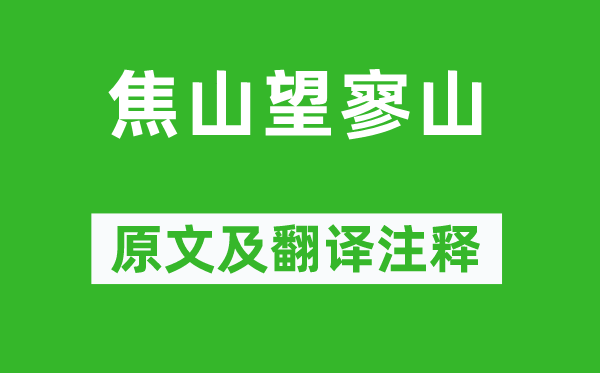 焦山望寥山

原文及翻译注释